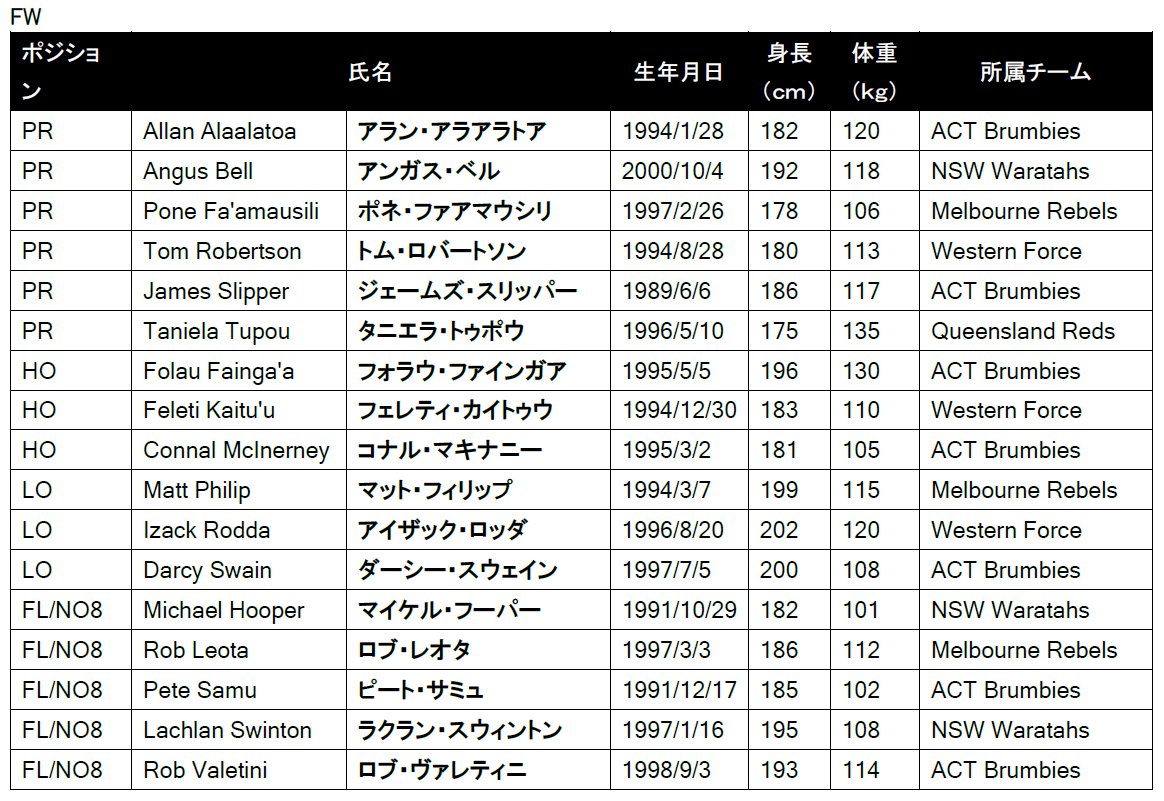 FW

| ポジション | 氏名 | | 生年月日 | 身長（cm） | 体重（kg） | 所属チーム |
|---|---|---|---|---|---|---|
| PR | Allan Alaalatoa | アラン・アラアラトア | 1994/1/28 | 182 | 120 | ACT Brumbies |
| PR | Angus Bell | アンガス・ベル | 2000/10/4 | 192 | 118 | NSW Waratahs |
| PR | Pone Fa'amausili | ポネ・ファアマウシリ | 1997/2/26 | 178 | 106 | Melbourne Rebels |
| PR | Tom Robertson | トム・ロバートソン | 1994/8/28 | 180 | 113 | Western Force |
| PR | James Slipper | ジェームズ・スリッパー | 1989/6/6 | 186 | 117 | ACT Brumbies |
| PR | Taniela Tupou | タニエラ・トゥポウ | 1996/5/10 | 175 | 135 | Queensland Reds |
| HO | Folau Fainga'a | フォラウ・ファインガア | 1995/5/5 | 196 | 130 | ACT Brumbies |
| HO | Feleti Kaitu'u | フェレティ・カイトゥウ | 1994/12/30 | 183 | 110 | Western Force |
| HO | Connal McInerney | コナル・マキナニー | 1995/3/2 | 181 | 105 | ACT Brumbies |
| LO | Matt Philip | マット・フィリップ | 1994/3/7 | 199 | 115 | Melbourne Rebels |
| LO | Izack Rodda | アイザック・ロッダ | 1996/8/20 | 202 | 120 | Western Force |
| LO | Darcy Swain | ダーシー・スウェイン | 1997/7/5 | 200 | 108 | ACT Brumbies |
| FL/NO8 | Michael Hooper | マイケル・フーパー | 1991/10/29 | 182 | 101 | NSW Waratahs |
| FL/NO8 | Rob Leota | ロブ・レオタ | 1997/3/3 | 186 | 112 | Melbourne Rebels |
| FL/NO8 | Pete Samu | ピート・サミュ | 1991/12/17 | 185 | 102 | ACT Brumbies |
| FL/NO8 | Lachlan Swinton | ラクラン・スウィントン | 1997/1/16 | 195 | 108 | NSW Waratahs |
| FL/NO8 | Rob Valetini | ロブ・ヴァレティニ | 1998/9/3 | 193 | 114 | ACT Brumbies |